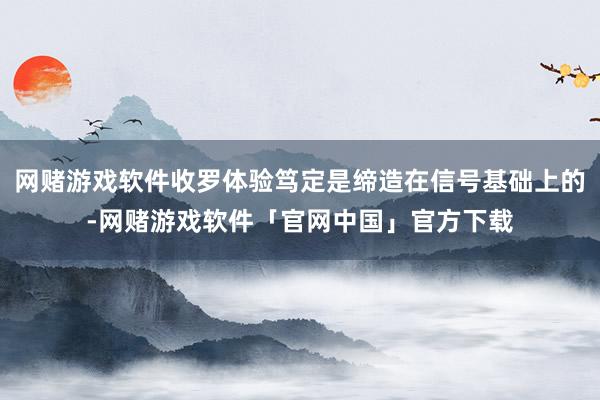 网赌游戏软件收罗体验笃定是缔造在信号基础上的-网赌游戏软件「官网中国」官方下载